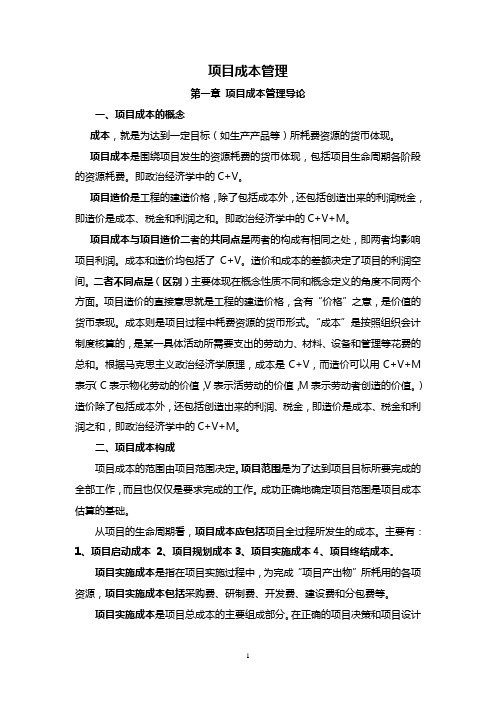 项目成本管理

第一章 项目成本管理导论

一、项目成本的概念

成本，就是为达到一定目标（如生产产品等）所耗费资源的货币体现。

项目成本是围绕项目发生的资源耗费的货币体现，包括项目生命周期各阶段的资源耗费。即政治经济学中的 C+V。

项目造价是工程的建造价格，除了包括成本外，还包括创造出来的利润税金，即造价是成本、税金和利润之和。即政治经济学中的 C+V+M。

项目成本与项目造价二者的共同点是两者的构成有相同之处，即两者均影响项目利润。成本和造价均包括了 C+V。造价和成本的差额决定了项目的利润空间。二者不同点是（区别）主要体现在概念性质不同和概念定义的角度不同两个方面。项目造价的直接意思就是工程的建造价格，含有“价格”之意，是价值的货币表现。成本则是项目过程中耗费资源的货币形式。“成本”是按照组织会计制度核算的，是某一具体活动所需要支出的劳动力、材料、设备和管理等花费的总和。根据马克思主义政治经济学原理，成本是 C+V，而造价可以用 C+V+M 表示（C 表示物化劳动的价值，V 表示活劳动的价值，M 表示劳动者创造的价值。）造价除了包括成本外，还包括创造出来的利润、税金，即造价是成本、税金和利润之和，即政治经济学中的 C+V+M。

二、项目成本构成

项目成本的范围由项目范围决定。项目范围是为了达到项目目标所要完成的全部工作，而且也仅仅是要求完成的工作。成功正确地确定项目范围是项目成本估算的基础。

从项目的生命周期看，项目成本应包括项目全过程所发生的成本。主要有：1、项目启动成本 2、项目规划成本 3、项目实施成本 4、项目终结成本。

项目实施成本是指在项目实施过程中，为完成“项目产出物”所耗用的各项资源，项目实施成本包括采购费、研制费、开发费、建设费和分包费等。

项目实施成本是项目总成本的主要组成部分。在正确的项目决策和项目设计

1